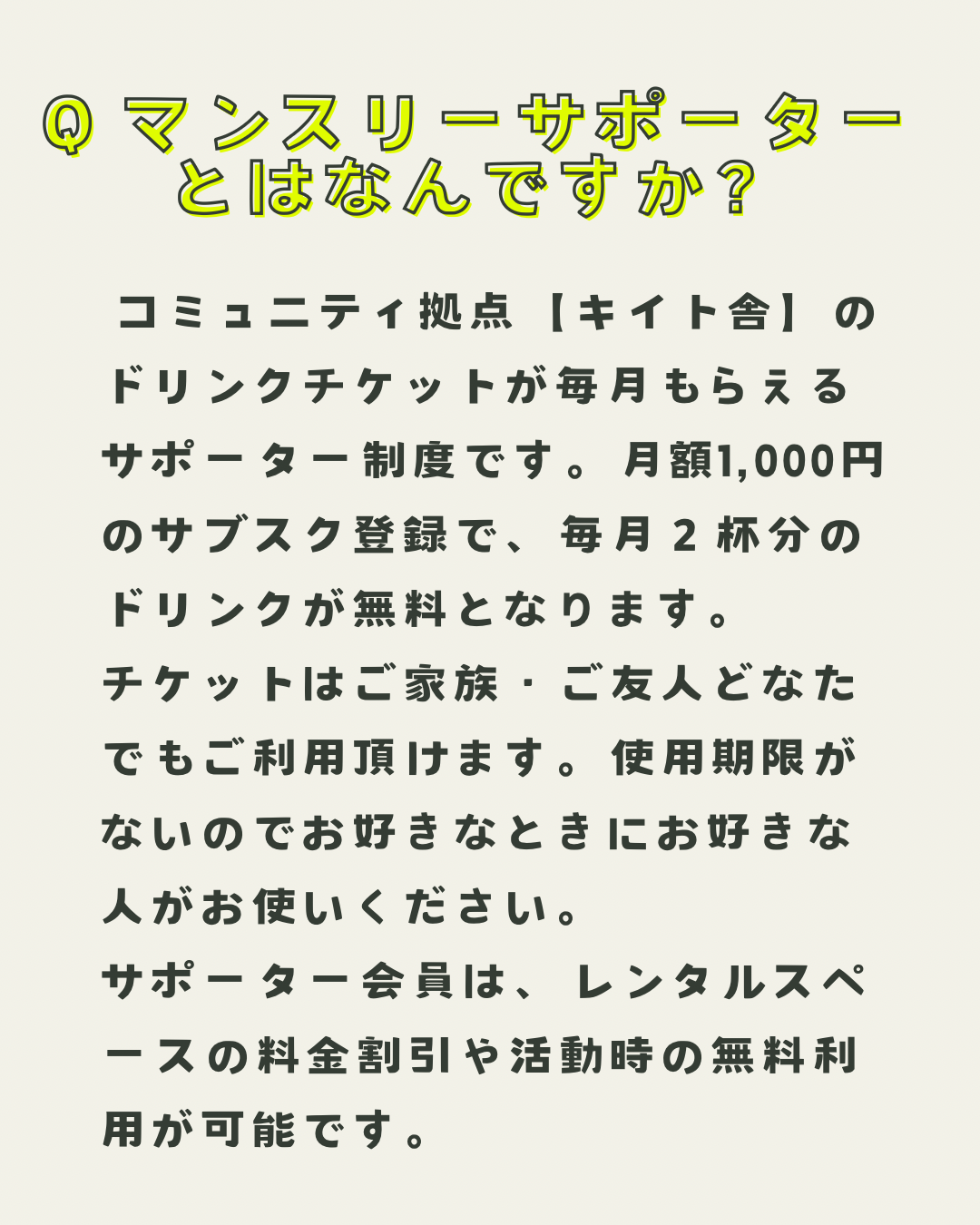 Q マンスリーサポーターとはなんですか？

コミュニティ拠点【キイト舎】のドリンクチケットが毎月もらえるサポーター制度です。月額1,000円のサブスク登録で、毎月２杯分のドリンクが無料となります。
チケットはご家族・ご友人どなたでもご利用頂けます。使用期限がないのでお好きなときにお好きな人がお使いください。
サポーター会員は、レンタルスペースの料金割引や活動時の無料利用が可能です。